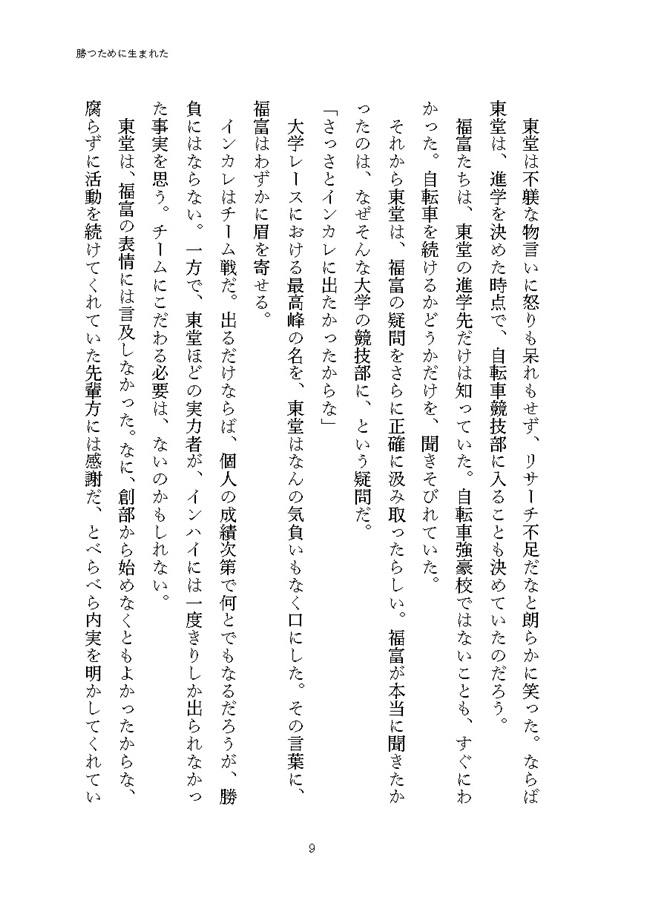 勝つために生まれた

東堂は不躾な物言いに怒りも呆れもせず、リサーチ不足だなと朗らかに笑った。ならば東堂は、進学を決めた時点で、自転車競技部に入ることも決めていたのだろう。

福富たちは、東堂の進学先だけは知っていた。自転車強豪校ではないことも、すぐにわかった。自転車を続けるかどうかだけを、聞きそびれていた。

それから東堂は、福富の疑問をさらに正確に汲み取ったらしい。福富が本当に聞きたかったのは、なぜそんな大学の競技部に、という疑問だ。

「さっさとインカレに出たかったからな」

大学レースにおける最高峰の名を、東堂はなんの気負いもなく口にした。その言葉に、福富はわずかに眉を寄せる。

インカレはチーム戦だ。出るだけならば、個人の成績次第で何とでもなるだろうが、勝負にはならない。一方で、東堂ほどの実力者が、インハイには一度きりしか出られなかった事実を思う。チームにこだわる必要は、ないのかもしれない。

東堂は、福富の表情には言及しなかった。なに、創部から始めなくともよかったからな、腐らずに活動を続けてくれていた先輩方には感謝だ、とべらべら内実を明かしてくれてい

9